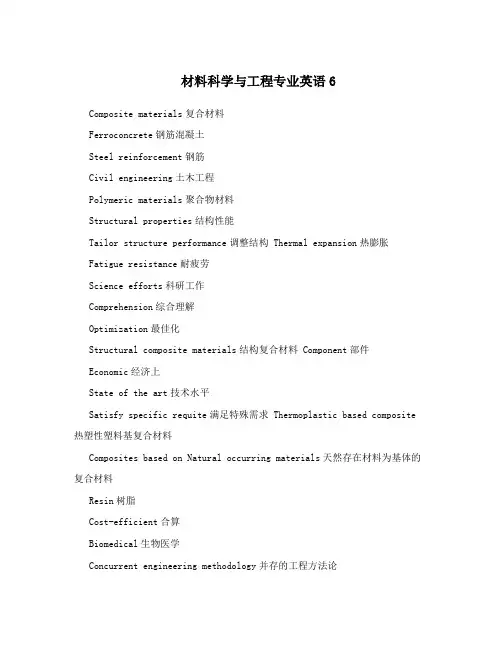 材料科学与工程专业英语 6

Composite materials 复合材料

Ferroconcrete 钢筋混凝土

Steel reinforcement 钢筋

Civil engineering 土木工程

Polymeric materials 聚合物材料

Structural properties 结构性能

Tailor structure performance 调整结构 Thermal expansion 热膨胀

Fatigue resistance 耐疲劳

Science efforts 科研工作

Comprehension 综合理解

Optimization 最佳化

Structural composite materials 结构复合材料 Component 部件

Economic 经济上

State of the art 技术水平

Satisfy specific requite 满足特殊需求 Thermoplastic based composite 热塑性塑料基复合材料

Composites based on Natural occurring materials 天然存在材料为基体的复合材料

Resin 树脂

Cost-efficient 合算

Biomedical 生物医学

Concurrent engineering methodology 并存的工程方法论